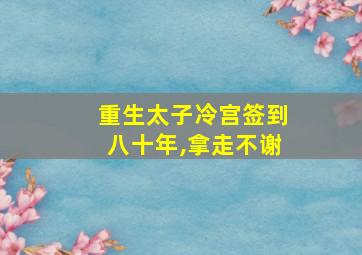 重生太子冷宫签到
八十年,拿走不谢